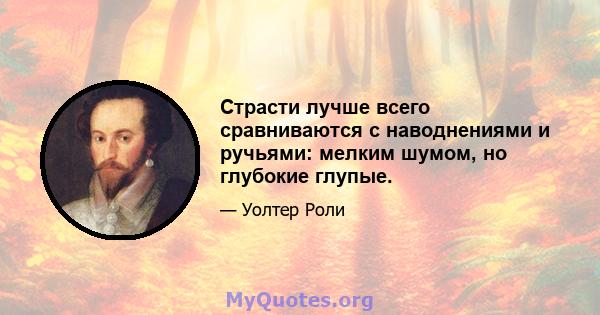 Страсти лучше всего сравниваются с наводнениями и ручьями: мелким шумом, но глубокие глупые.

— Уолтер Роли

MyQuotes.org